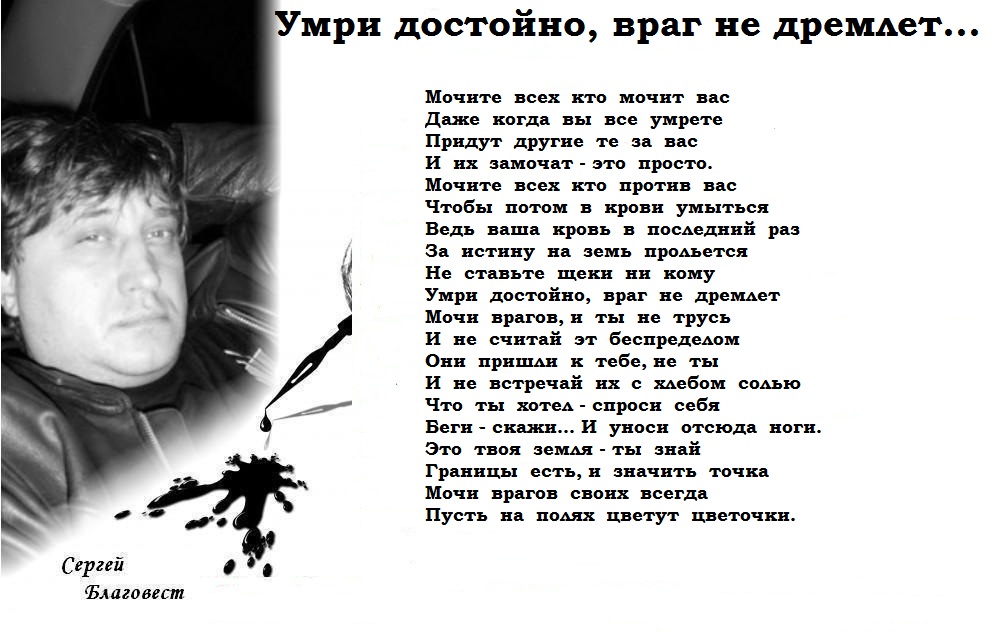 Умри достойно, враг не дремлет...

Мочите всех кто мочит вас
Даже когда вы все умрете
Придут другие те за вас
И их замочат - это просто.
Мочите всех кто против вас
Чтобы потом в крови умыться
Ведь ваша кровь в последний раз
За истину на земь прольется
Не ставьте щеки ни кому
Умри достойно, враг не дремлет
Мочи врагов, и ты не трусь
И не считай эт беспределом
Они пришли к тебе, не ты
И не встречай их с хлебом солью
Что ты хотел - спроси себя
Беги - скажи... И уноси отсюда ноги.
Это твоя земля - ты знай
Границы есть, и значить точка
Мочи врагов своих всегда
Пусть на полях цветут цветочки.

Сергей
Благовест